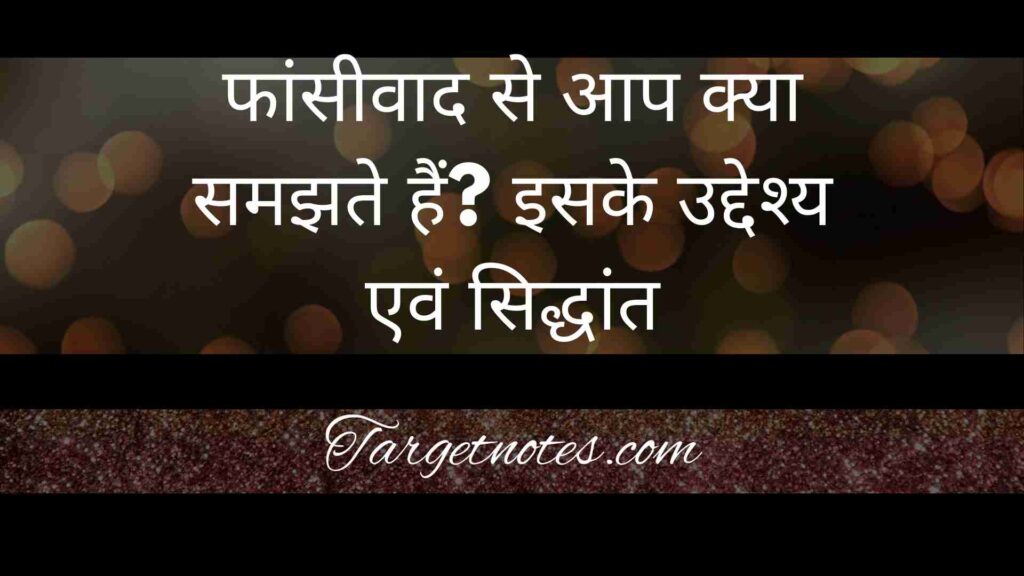 फांसीवाद से आप क्या समझते हैं? इसके उद्देश्य एवं सिद्धांत

Targetnotes.com